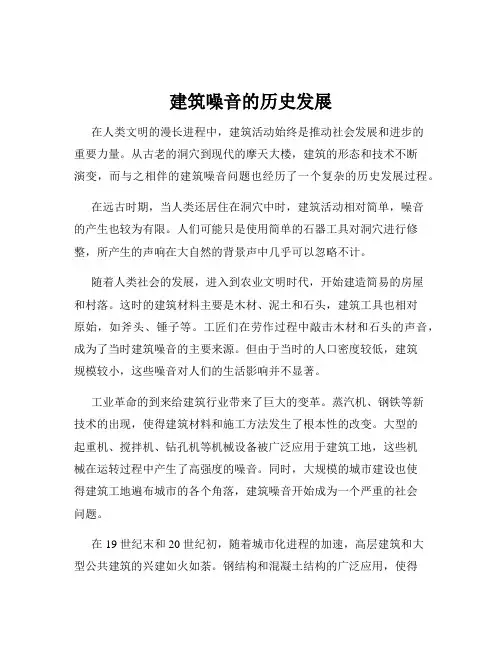 建筑噪音的历史发展

在人类文明的漫长进程中，建筑活动始终是推动社会发展和进步的重要力量。从古老的洞穴到现代的摩天大楼，建筑的形态和技术不断演变，而与之相伴的建筑噪音问题也经历了一个复杂的历史发展过程。

在远古时期，当人类还居住在洞穴中时，建筑活动相对简单，噪音的产生也较为有限。人们可能只是使用简单的石器工具对洞穴进行修整，所产生的声响在大自然的背景声中几乎可以忽略不计。

随着人类社会的发展，进入到农业文明时代，开始建造简易的房屋和村落。这时的建筑材料主要是木材、泥土和石头，建筑工具也相对原始，如斧头、锤子等。工匠们在劳作过程中敲击木材和石头的声音，成为了当时建筑噪音的主要来源。但由于当时的人口密度较低，建筑规模较小，这些噪音对人们的生活影响并不显著。

工业革命的到来给建筑行业带来了巨大的变革。蒸汽机、钢铁等新技术的出现，使得建筑材料和施工方法发生了根本性的改变。大型的起重机、搅拌机、钻孔机等机械设备被广泛应用于建筑工地，这些机械在运转过程中产生了高强度的噪音。同时，大规模的城市建设也使得建筑工地遍布城市的各个角落，建筑噪音开始成为一个严重的社会问题。

在 19 世纪末和 20 世纪初，随着城市化进程的加速，高层建筑和大型公共建筑的兴建如火如荼。钢结构和混凝土结构的广泛应用，使得